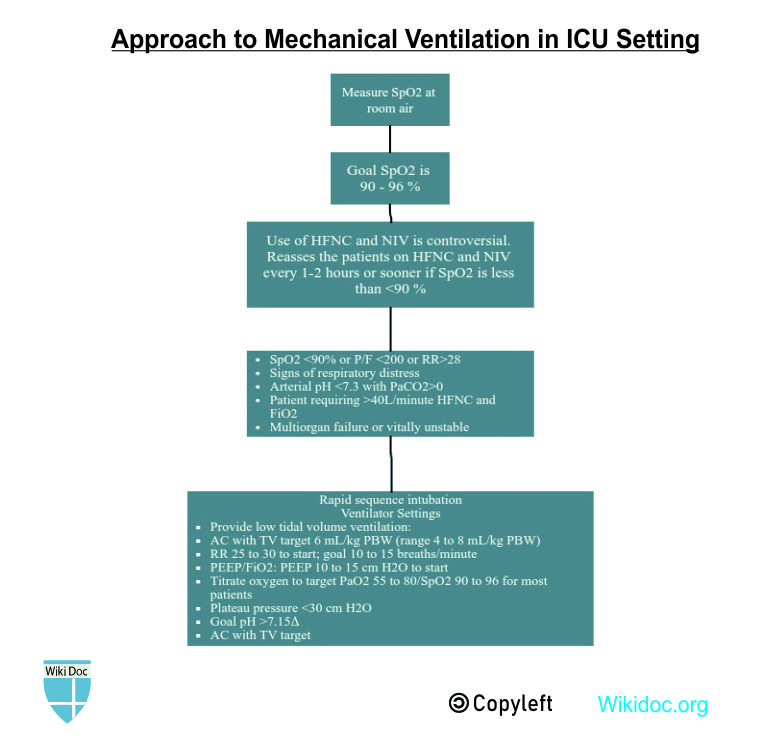 Approach to Mechanical Ventilation in ICU Setting

Measure SpO2 at room air

Goal SpO2 is 90 - 96 %

Use of HFNC and NIV is controversial. Reasses the patients on HFNC and NIV every 1-2 hours or sooner if SpO2 is less than <90 %

- SpO2 <90% or P/F <200 or RR>28
- Signs of respiratory distress
- Arterial pH <7.3 with PaCO2>0
- Patient requiring >40L/minute HFNC and FiO2
- Multiorgan failure or vitally unstable

Rapid sequence intubation
Ventilator Settings
- Provide low tidal volume ventilation:
- AC with TV target 6 mL/kg PBW (range 4 to 8 mL/kg PBW)
- RR 25 to 30 to start; goal 10 to 15 breaths/minute
- PEEP/FiO2: PEEP 10 to 15 cm H2O to start
- Titrate oxygen to target PaO2 55 to 80/SpO2 90 to 96 for most patients
- Plateau pressure <30 cm H2O
- Goal pH >7.15Δ
- AC with TV target

Wiki Doc

Copyleft

Wikidoc.org